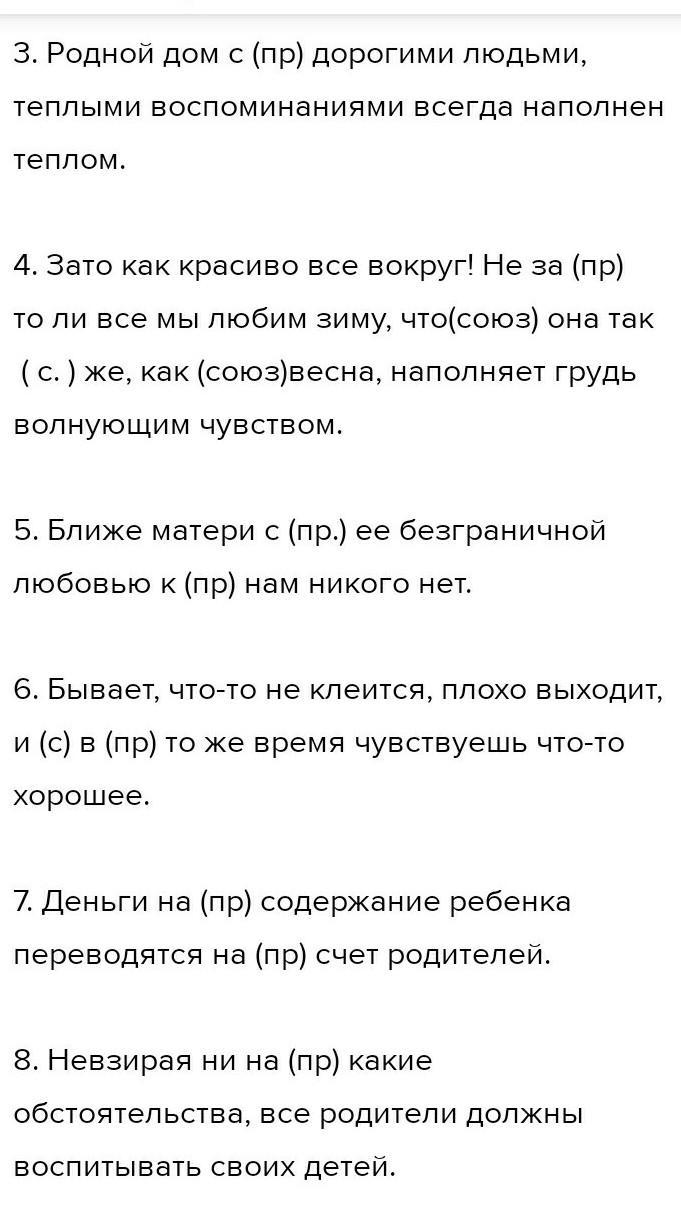 3. Родной дом с (пр) дорогими людьми, теплыми воспоминаниями всегда наполнен теплом.

4. Зато как красиво все вокруг! Не за (пр) то ли все мы любим зиму, что(союз) она так ( с. ) же, как (союз)весна, наполняет грудь волнующим чувством.

5. Ближе матери с (пр.) ее безграничной любовью к (пр) нам никого нет.

6. Бывает, что-то не клеится, плохо выходит, и (с) в (пр) то же время чувствуешь что-то хорошее.

7. Деньги на (пр) содержание ребенка переводятся на (пр) счет родителей.

8. Невзирая ни на (пр) какие обстоятельства, все родители должны воспитывать своих детей.